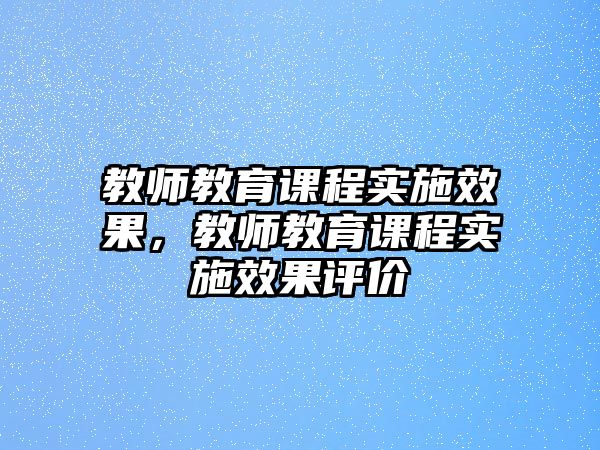 教师教育课程实施效果，教师教育课程实施效果评价